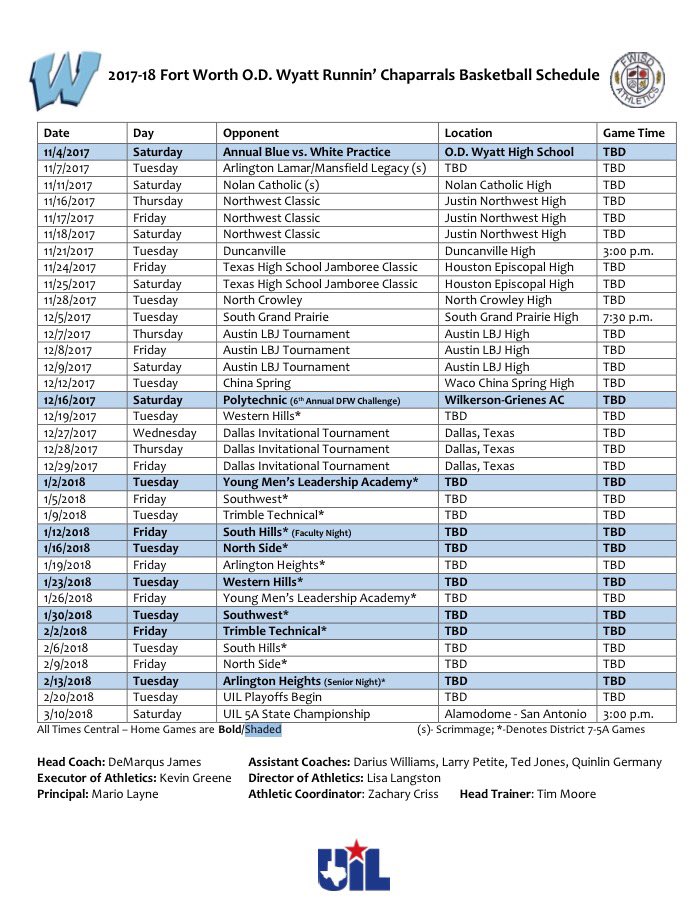 W

2017-18 Fort Worth O.D. Wyatt Runnin' Chaparrals Basketball Schedule

FWISD ATHLETICS

| Date | Day | Opponent | Location | Game Time |
|---|---|---|---|---|
| 11/4/2017 | Saturday | Annual Blue vs. White Practice | O.D. Wyatt High School | TBD |
| 11/7/2017 | Tuesday | Arlington Lamar/Mansfield Legacy (s) | TBD | TBD |
| 11/11/2017 | Saturday | Nolan Catholic (s) | Nolan Catholic High | TBD |
| 11/16/2017 | Thursday | Northwest Classic | Justin Northwest High | TBD |
| 11/17/2017 | Friday | Northwest Classic | Justin Northwest High | TBD |
| 11/18/2017 | Saturday | Northwest Classic | Justin Northwest High | TBD |
| 11/21/2017 | Tuesday | Duncanville | Duncanville High | 3:00 p.m. |
| 11/24/2017 | Friday | Texas High School Jamboree Classic | Houston Episcopal High | TBD |
| 11/25/2017 | Saturday | Texas High School Jamboree Classic | Houston Episcopal High | TBD |
| 11/28/2017 | Tuesday | North Crowley | North Crowley High | TBD |
| 12/5/2017 | Tuesday | South Grand Prairie | South Grand Prairie High | 7:30 p.m. |
| 12/7/2017 | Thursday | Austin LBJ Tournament | Austin LBJ High | TBD |
| 12/8/2017 | Friday | Austin LBJ Tournament | Austin LBJ High | TBD |
| 12/9/2017 | Saturday | Austin LBJ Tournament | Austin LBJ High | TBD |
| 12/12/2017 | Tuesday | China Spring | Waco China Spring High | TBD |
| 12/16/2017 | Saturday | Polytechnic (6th Annual DFW Challenge) | Wilkerson-Grienes AC | TBD |
| 12/19/2017 | Tuesday | Western Hills* | TBD | TBD |
| 12/27/2017 | Wednesday | Dallas Invitational Tournament | Dallas, Texas | TBD |
| 12/28/2017 | Thursday | Dallas Invitational Tournament | Dallas, Texas | TBD |
| 12/29/2017 | Friday | Dallas Invitational Tournament | Dallas, Texas | TBD |
| 1/2/2018 | Tuesday | Young Men's Leadership Academy* | TBD | TBD |
| 1/5/2018 | Friday | Southwest* | TBD | TBD |
| 1/9/2018 | Tuesday | Trimble Technical* | TBD | TBD |
| 1/12/2018 | Friday | South Hills* (Faculty Night) | TBD | TBD |
| 1/16/2018 | Tuesday | North Side* | TBD | TBD |
| 1/19/2018 | Friday | Arlington Heights* | TBD | TBD |
| 1/23/2018 | Tuesday | Western Hills* | TBD | TBD |
| 1/26/2018 | Friday | Young Men's Leadership Academy* | TBD | TBD |
| 1/30/2018 | Tuesday | Southwest* | TBD | TBD |
| 2/2/2018 | Friday | Trimble Technical* | TBD | TBD |
| 2/6/2018 | Tuesday | South Hills* | TBD | TBD |
| 2/9/2018 | Friday | North Side* | TBD | TBD |
| 2/13/2018 | Tuesday | Arlington Heights (Senior Night)* | TBD | TBD |
| 2/20/2018 | Tuesday | UIL Playoffs Begin | TBD | TBD |
| 3/10/2018 | Saturday | UIL 5A State Championship | Alamodome - San Antonio | 3:00 p.m. |

All Times Central – Home Games are Bold/Shaded (s)- Scrimmage; *-Denotes District 7-5A Games

Head Coach: DeMarqus James
Executor of Athletics: Kevin Greene
Principal: Mario Layne
Assistant Coaches: Darius Williams, Larry Petite, Ted Jones, Quinlin Germany
Director of Athletics: Lisa Langston
Athletic Coordinator: Zachary Criss Head Trainer: Tim Moore

UIL